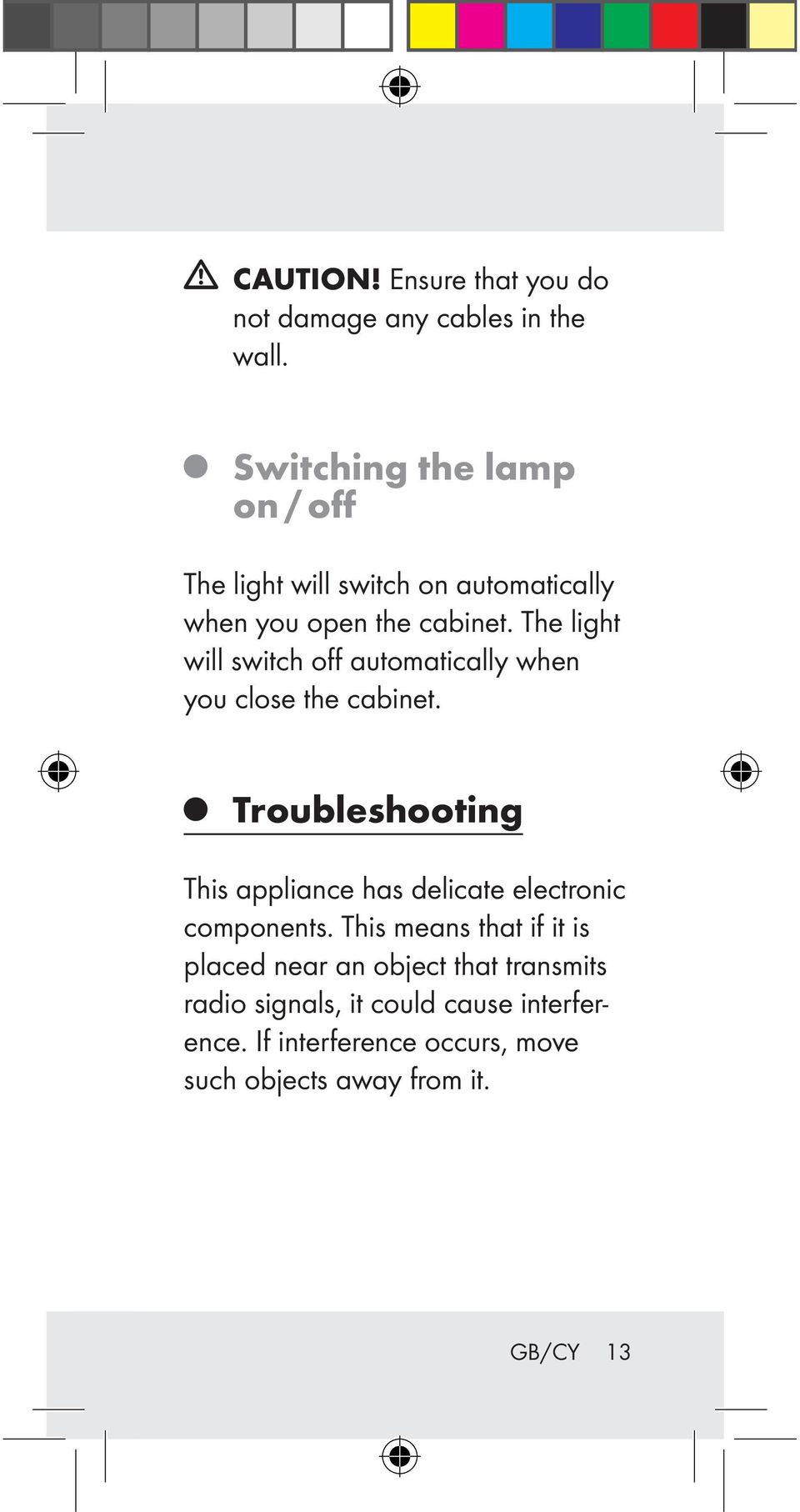 CAUTION! Ensure that you do not damage any cables in the wall.

Switching the lamp on / off

The light will switch on automatically when you open the cabinet. The light will switch off automatically when you close the cabinet.

Troubleshooting

This appliance has delicate electronic components. This means that if it is placed near an object that transmits radio signals, it could cause interference. If interference occurs, move such objects away from it.

GB/CY 13